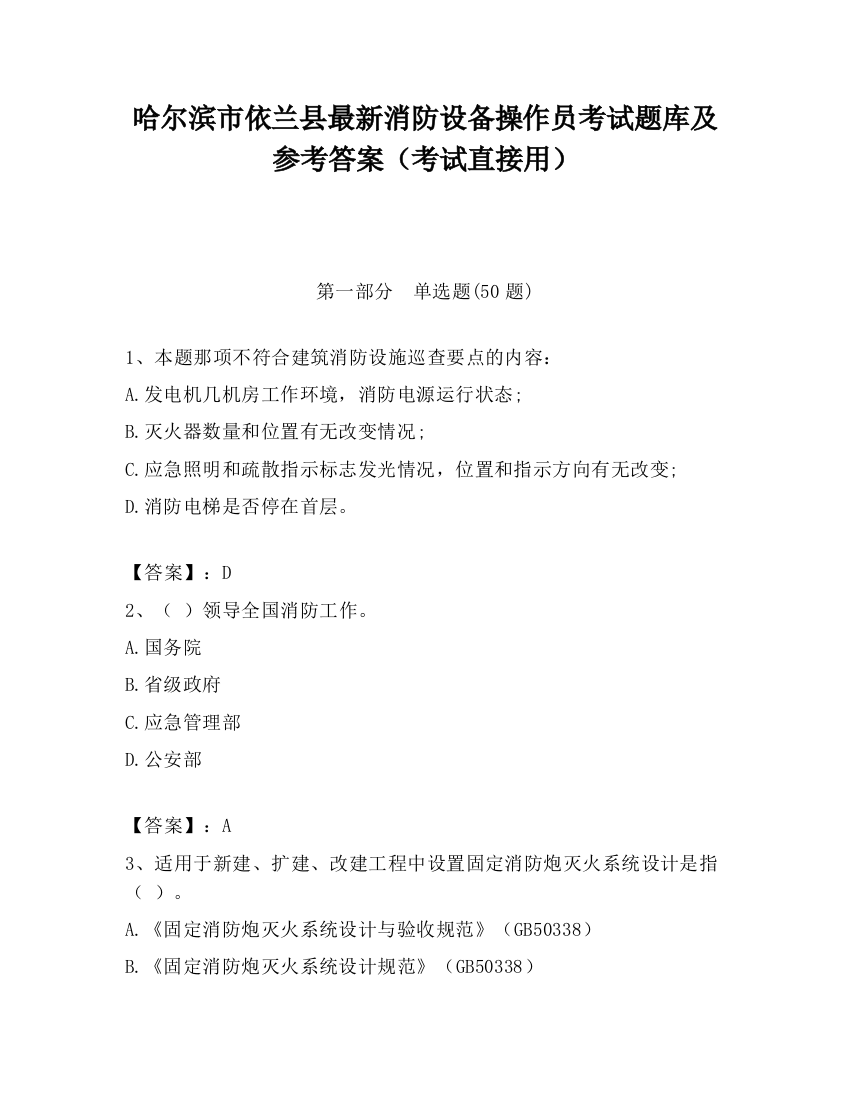 哈尔滨市依兰县最新消防设备操作员考试题库及参考答案（考试直接用）

第一部分　单选题(50 题)

1、本题那项不符合建筑消防设施巡查要点的内容：
A.发电机几机房工作环境，消防电源运行状态；
B.灭火器数量和位置有无改变情况；
C.应急照明和疏散指示标志发光情况，位置和指示方向有无改变;
D.消防电梯是否停在首层。

【答案】：D
2、（ ）领导全国消防工作。
A.国务院
B.省级政府
C.应急管理部
D.公安部

【答案】：A
3、适用于新建、扩建、改建工程中设置固定消防炮灭火系统设计是指（ ）。
A.《固定消防炮灭火系统设计与验收规范》（GB50338）
B.《固定消防炮灭火系统设计规范》（GB50338）